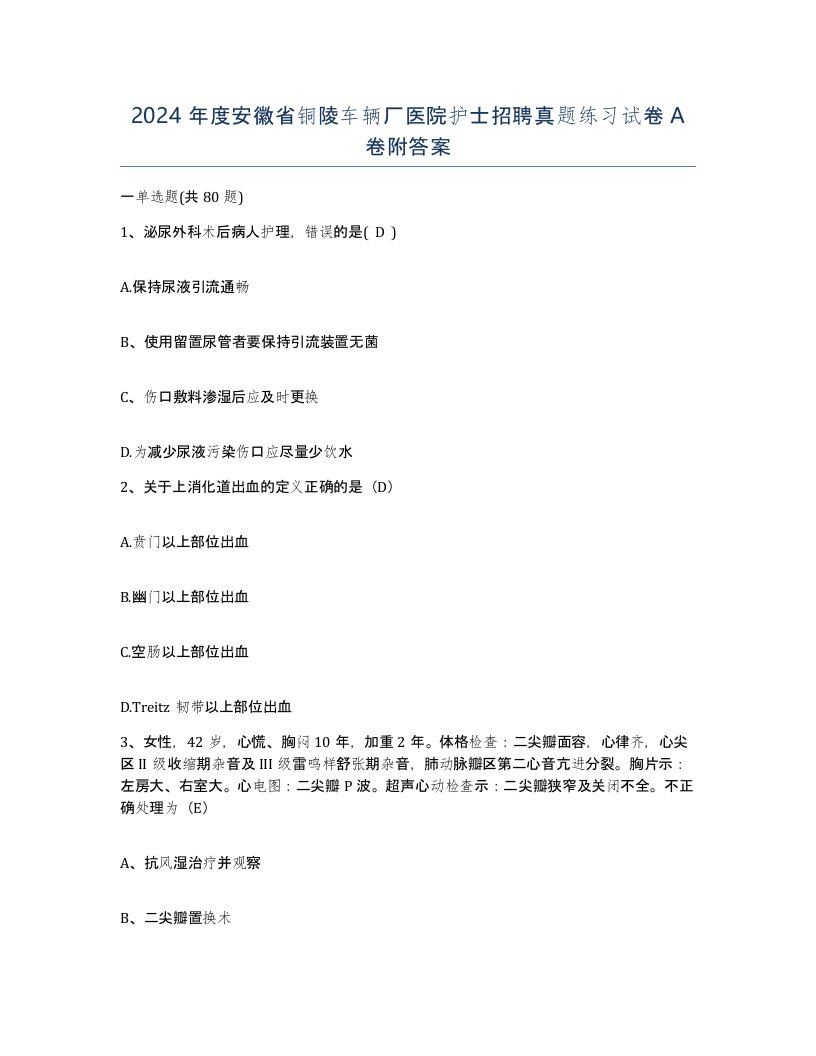 2024 年度安徽省铜陵车辆厂医院护士招聘真题练习试卷 A 卷附答案

一单选题(共 80 题)

1、泌尿外科术后病人护理，错误的是( D )

A.保持尿液引流通畅

B、使用留置尿管者要保持引流装置无菌

C、伤口敷料渗湿后应及时更换

D.为减少尿液污染伤口应尽量少饮水

2、关于上消化道出血的定义正确的是（D）

A.贲门以上部位出血

B.幽门以上部位出血

C.空肠以上部位出血

D.Treitz 韧带以上部位出血

3、女性，42 岁，心慌、胸闷 10 年，加重 2 年。体格检查：二尖瓣面容，心律齐，心尖区 II 级收缩期杂音及 III 级雷鸣样舒张期杂音，肺动脉瓣区第二心音亢进分裂。胸片示：左房大、右室大。心电图：二尖瓣 P 波。超声心动检查示：二尖瓣狭窄及关闭不全。不正确处理为（E）

A、抗风湿治疗并观察

B、二尖瓣置换术